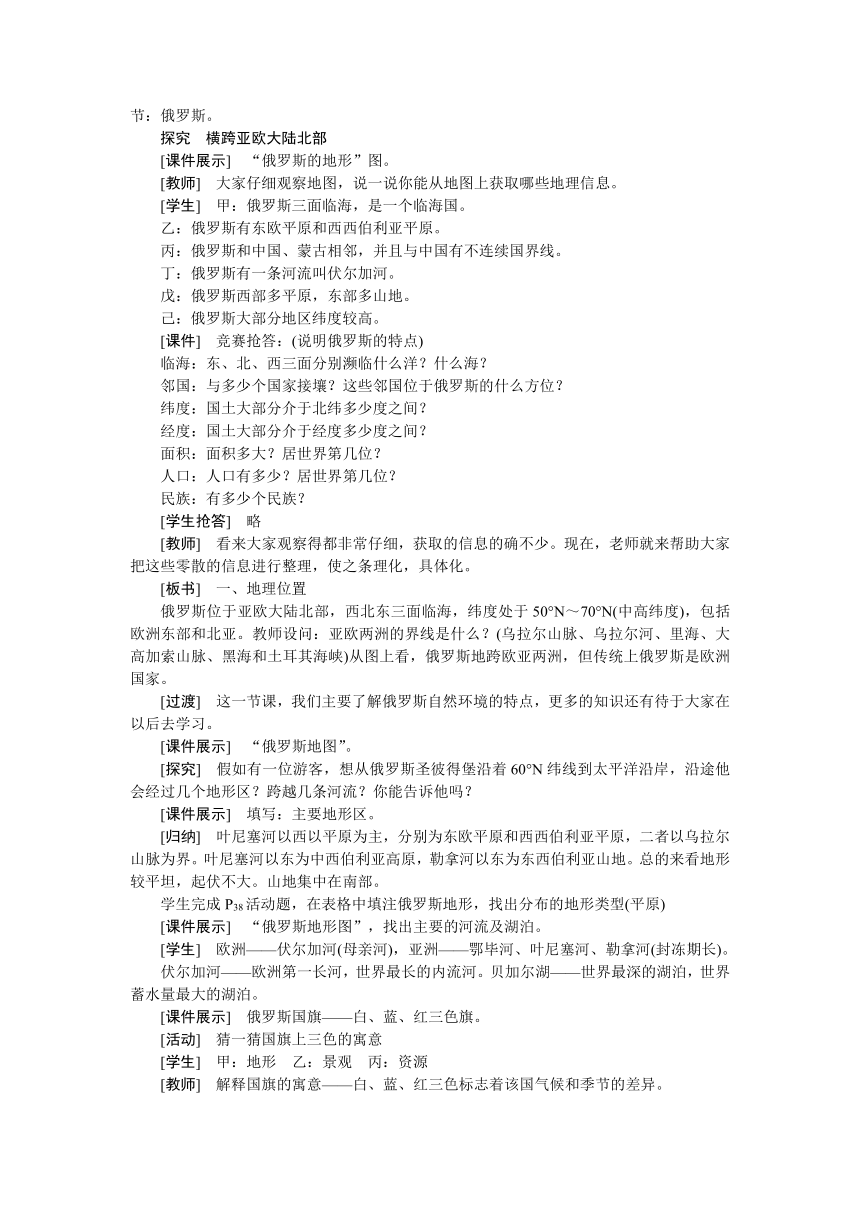 节：俄罗斯。

探究　横跨亚欧大陆北部

[课件展示]　“俄罗斯的地形”图。

[教师]　大家仔细观察地图，说一说你能从地图上获取哪些地理信息。

[学生]　甲：俄罗斯三面临海，是一个临海国。

乙：俄罗斯有东欧平原和西西伯利亚平原。

丙：俄罗斯和中国、蒙古相邻，并且与中国有不连续国界线。

丁：俄罗斯有一条河流叫伏尔加河。

戊：俄罗斯西部多平原，东部多山地。

己：俄罗斯大部分地区纬度较高。

[课件]　竞赛抢答：(说明俄罗斯的特点)

临海：东、北、西三面分别濒临什么洋？什么海？

邻国：与多少个国家接壤？这些邻国位于俄罗斯的什么方位？

纬度：国土大部分介于北纬多少度之间？

经度：国土大部分介于经度多少度之间？

面积：面积多大？居世界第几位？

人口：人口有多少？居世界第几位？

民族：有多少个民族？

[学生抢答]　略

[教师]　看来大家观察得都非常仔细，获取的信息的确不少。现在，老师就来帮助大家把这些零散的信息进行整理，使之条理化，具体化。

[板书]　一、地理位置

俄罗斯位于亚欧大陆北部，西北东三面临海，纬度处于 50°N～70°N(中高纬度)，包括欧洲东部和北亚。教师设问：亚欧两洲的界线是什么？(乌拉尔山脉、乌拉尔河、里海、大高加索山脉、黑海和土耳其海峡)从图上看，俄罗斯地跨欧亚两洲，但传统上俄罗斯是欧洲国家。

[过渡]　这一节课，我们主要了解俄罗斯自然环境的特点，更多的知识还有待于大家在以后去学习。

[课件展示]　“俄罗斯地图”。

[探究]　假如有一位游客，想从俄罗斯圣彼得堡沿着 60°N 纬线到太平洋沿岸，沿途他会经过几个地形区？跨越几条河流？你能告诉他吗？

[课件展示]　填写：主要地形区。

[归纳]　叶尼塞河以西以平原为主，分别为东欧平原和西西伯利亚平原，二者以乌拉尔山脉为界。叶尼塞河以东为中西伯利亚高原，勒拿河以东为东西伯利亚山地。总的来看地形较平坦，起伏不大。山地集中在南部。

学生完成 $P_{38}$ 活动题，在表格中填注俄罗斯地形，找出分布的地形类型(平原)

[课件展示]　“俄罗斯地形图”，找出主要的河流及湖泊。

[学生]　欧洲——伏尔加河(母亲河)，亚洲——鄂毕河、叶尼塞河、勒拿河(封冻期长)。

伏尔加河——欧洲第一长河，世界最长的内流河。贝加尔湖——世界最深的湖泊，世界蓄水量最大的湖泊。

[课件展示]　俄罗斯国旗——白、蓝、红三色旗。

[活动]　猜一猜国旗上三色的寓意

[学生]　甲：地形　乙：景观　丙：资源

[教师]　解释国旗的寓意——白、蓝、红三色标志着该国气候和季节的差异。